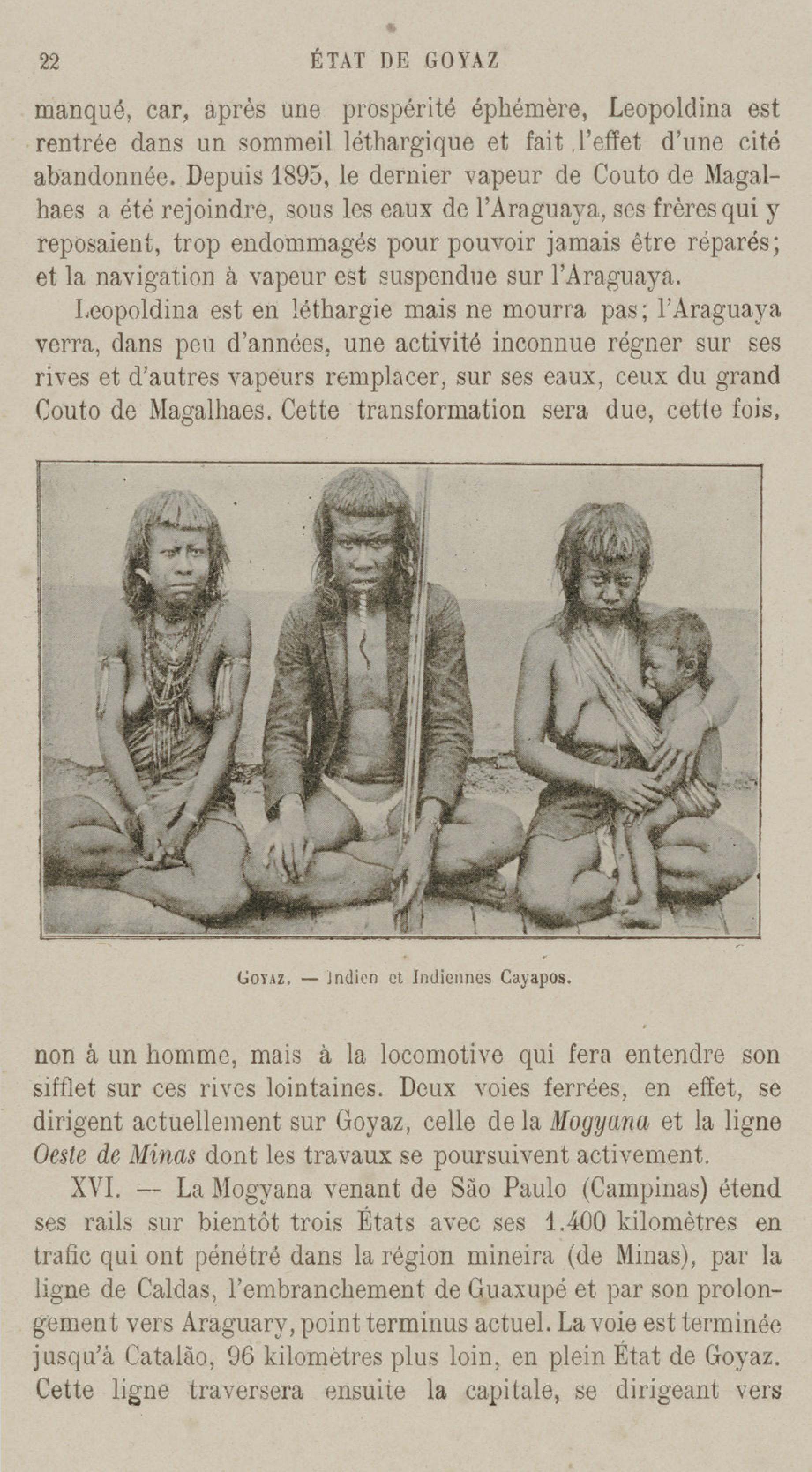 22 ÉTAT DE GOYAZ

manqué, car, après une prospérité éphémère, Leopoldina est rentrée dans un sommeil léthargique et fait l'effet d'une cité abandonnée. Depuis 1895, le dernier vapeur de Couto de Magalhaes a été rejoindre, sous les eaux de l'Araguaya, ses frères qui y reposaient, trop endommagés pour pouvoir jamais être réparés; et la navigation à vapeur est suspendue sur l'Araguaya.

Leopoldina est en léthargie mais ne mourra pas; l'Araguaya verra, dans peu d'années, une activité inconnue régner sur ses rives et d'autres vapeurs remplacer, sur ses eaux, ceux du grand Couto de Magalhaes. Cette transformation sera due, cette fois,

Goyaz. — Indien et Indiennes Cayapos.

non à un homme, mais à la locomotive qui fera entendre son sifflet sur ces rives lointaines. Deux voies ferrées, en effet, se dirigent actuellement sur Goyaz, celle de la Mogyana et la ligne Oeste de Minas dont les travaux se poursuivent activement.

XVI. — La Mogyana venant de São Paulo (Campinas) étend ses rails sur bientôt trois États avec ses 1.400 kilomètres en trafic qui ont pénétré dans la région mineira (de Minas), par la ligne de Caldas, l'embranchement de Guaxupé et par son prolongement vers Araguary, point terminus actuel. La voie est terminée jusqu'à Catalão, 96 kilomètres plus loin, en plein État de Goyaz. Cette ligne traversera ensuite la capitale, se dirigeant vers